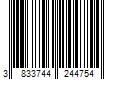 3 833744 244754